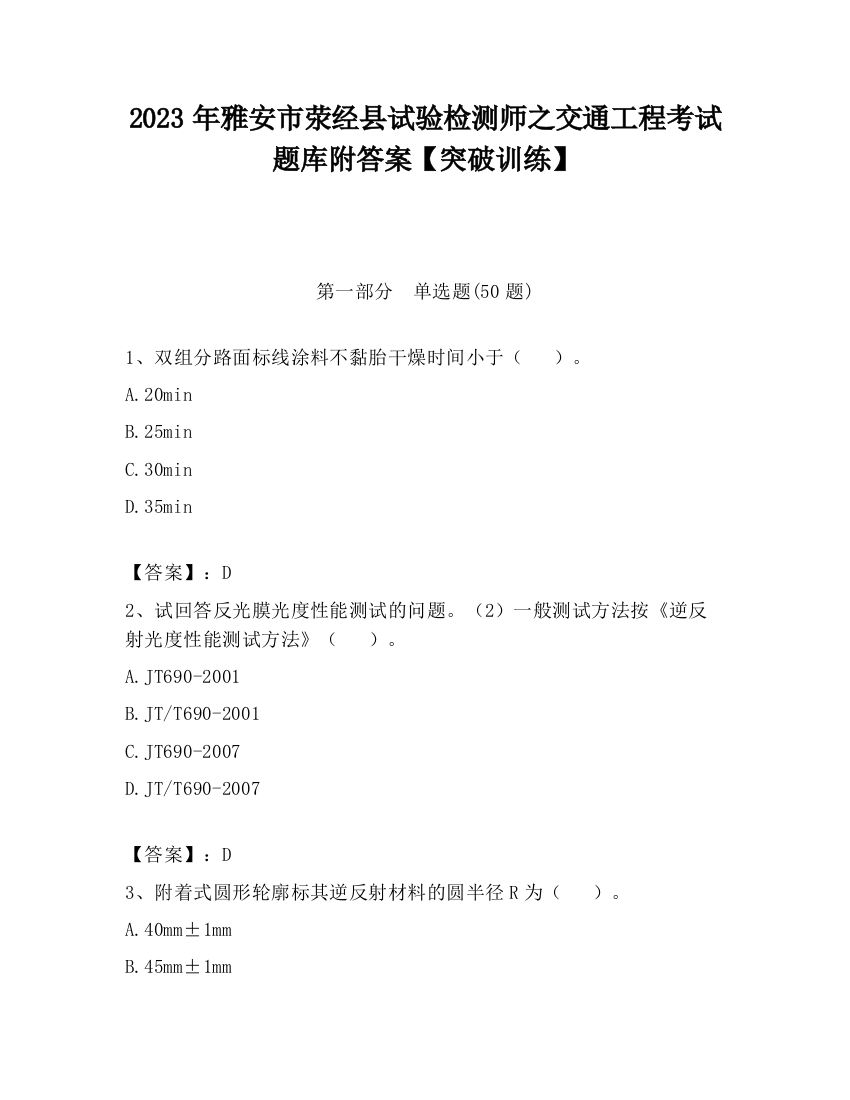 2023 年雅安市荥经县试验检测师之交通工程考试题库附答案【突破训练】

第一部分　单选题(50 题)

1、双组分路面标线涂料不黏胎干燥时间小于（　　）。

A.20min

B.25min

C.30min

D.35min

【答案】：D

2、试回答反光膜光度性能测试的问题。（2）一般测试方法按《逆反射光度性能测试方法》（　　）。

A.JT690-2001

B.JT/T690-2001

C.JT690-2007

D.JT/T690-2007

【答案】：D

3、附着式圆形轮廓标其逆反射材料的圆半径 R 为（　　）。

A.40mm±1mm

B.45mm±1mm